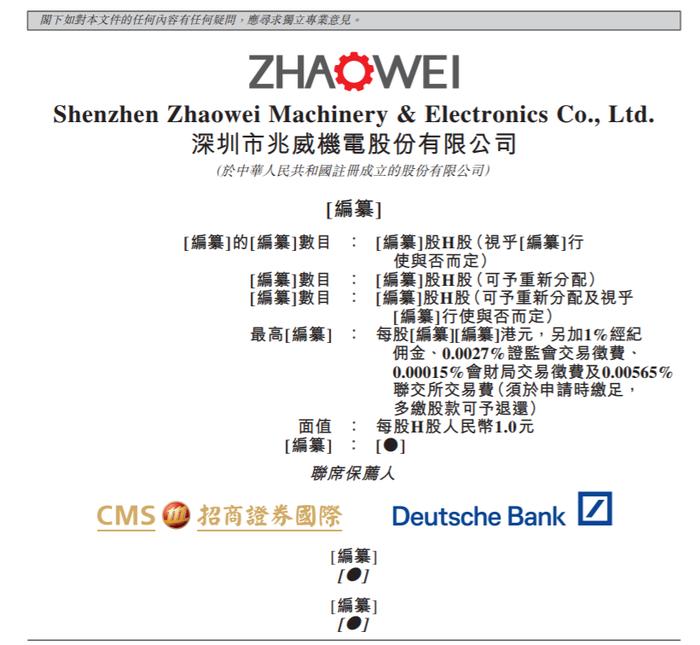 閣下如對本文件的任何內容有任何疑問，應尋求獨立專業意見。

ZHAOWEI

Shenzhen Zhaowei Machinery & Electronics Co., Ltd.
深圳市兆威機電股份有限公司
(於中華人民共和國註冊成立的股份有限公司)

[編纂]

[編纂]的[編纂]數目 : [編纂]股H股(視乎[編纂]行使與否而定)
[編纂]數目 : [編纂]股H股(可予重新分配)
[編纂]數目 : [編纂]股H股(可予重新分配及視乎[編纂]行使與否而定)
最高[編纂] : 每股[編纂][編纂]港元，另加1%經紀佣金、0.0027%證監會交易徵費、0.00015%會財局交易徵費及0.00565%聯交所交易費(須於申請時繳足，多繳股款可予退還)
面值 : 每股H股人民幣1.0元
[編纂] : [●]

聯席保薦人

CMS 招商證券國際　Deutsche Bank

[編纂]
[●]

[編纂]
[●]